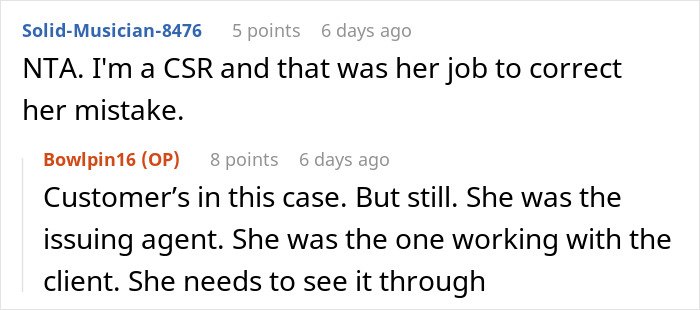 Solid-Musician-8476 5 points 6 days ago

NTA. I'm a CSR and that was her job to correct her mistake.

Bowlpin16 (OP) 8 points 6 days ago

Customer's in this case. But still. She was the issuing agent. She was the one working with the client. She needs to see it through